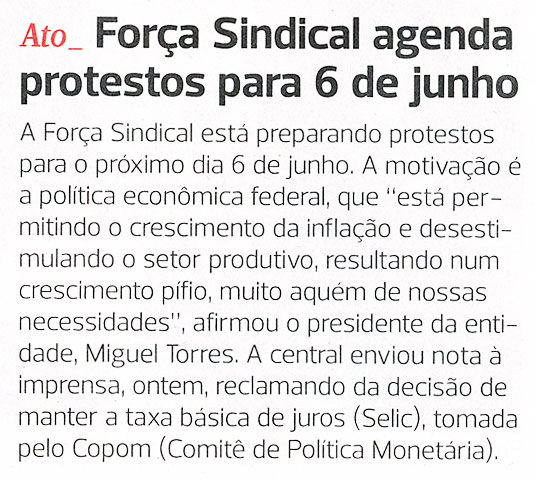 Ato_ Força Sindical agenda protestos para 6 de junho

A Força Sindical está preparando protestos para o próximo dia 6 de junho. A motivação é a política econômica federal, que "está permitindo o crescimento da inflação e desestimulando o setor produtivo, resultando num crescimento pífio, muito aquém de nossas necessidades", afirmou o presidente da entidade, Miguel Torres. A central enviou nota à imprensa, ontem, reclamando da decisão de manter a taxa básica de juros (Selic), tomada pelo Copom (Comitê de Política Monetária).